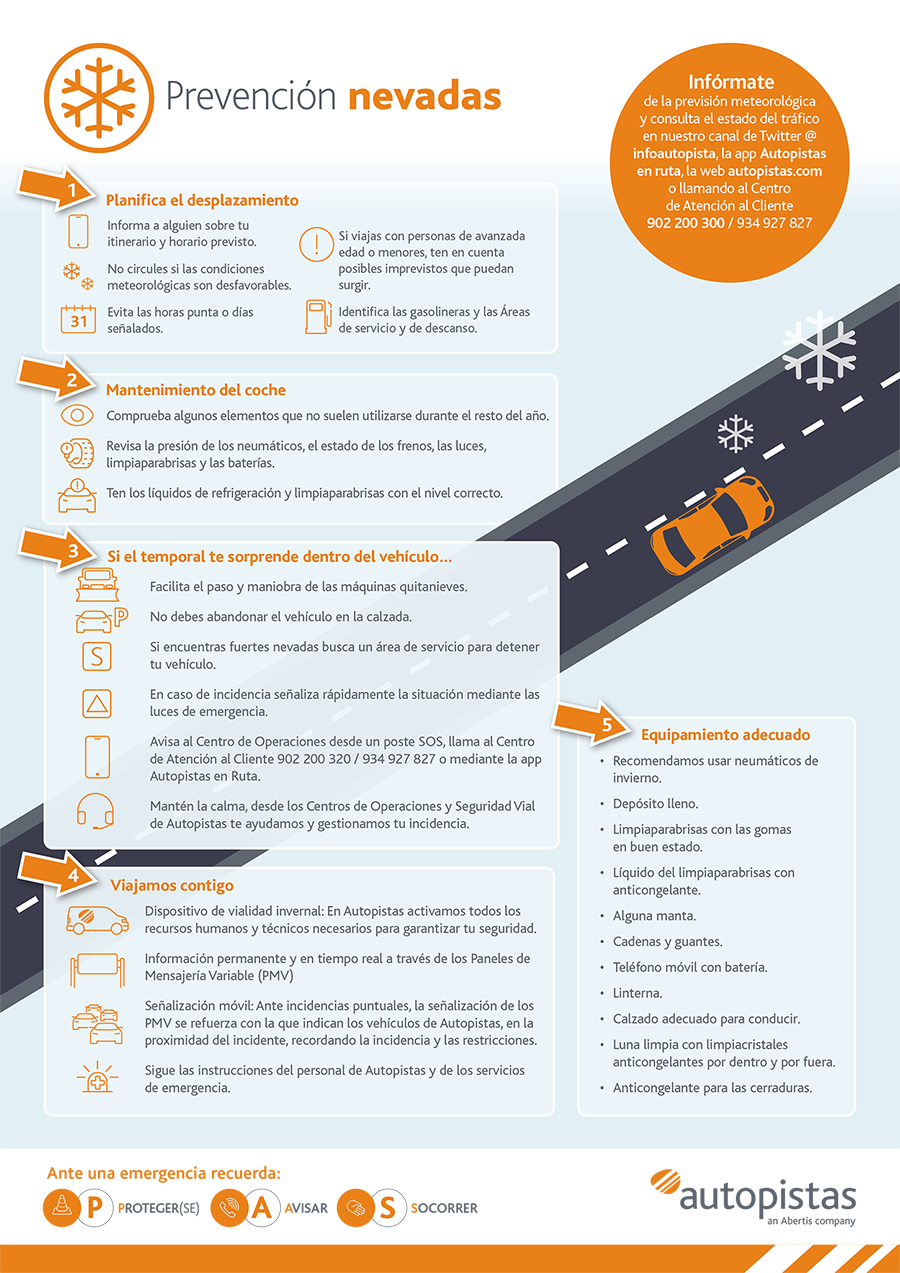 Prevención nevadas

Infórmate de la previsión meteorológica y consulta el estado del tráfico en nuestro canal de Twitter @ infoautopista, la app Autopistas en ruta, la web autopistas.com o llamando al Centro de Atención al Cliente 902 200 300 / 934 927 827

1 Planifica el desplazamiento

Informa a alguien sobre tu itinerario y horario previsto.

No circules si las condiciones meteorológicas son desfavorables.

31 Evita las horas punta o días señalados.

Si viajas con personas de avanzada edad o menores, ten en cuenta posibles imprevistos que puedan surgir.

Identifica las gasolineras y las Áreas de servicio y de descanso.

2 Mantenimiento del coche

Comprueba algunos elementos que no suelen utilizarse durante el resto del año.

Revisa la presión de los neumáticos, el estado de los frenos, las luces, limpiaparabrisas y las baterías.

Ten los líquidos de refrigeración y limpiaparabrisas con el nivel correcto.

3 Si el temporal te sorprende dentro del vehículo...

Facilita el paso y maniobra de las máquinas quitanieves.

P No debes abandonar el vehículo en la calzada.

S Si encuentras fuertes nevadas busca un área de servicio para detener tu vehículo.

En caso de incidencia señaliza rápidamente la situación mediante las luces de emergencia.

Avisa al Centro de Operaciones desde un poste SOS, llama al Centro de Atención al Cliente 902 200 320 / 934 927 827 o mediante la app Autopistas en Ruta.

Mantén la calma, desde los Centros de Operaciones y Seguridad Vial de Autopistas te ayudamos y gestionamos tu incidencia.

4 Viajamos contigo

Dispositivo de vialidad invernal: En Autopistas activamos todos los recursos humanos y técnicos necesarios para garantizar tu seguridad.

Información permanente y en tiempo real a través de los Paneles de Mensajería Variable (PMV)

Señalización móvil: Ante incidencias puntuales, la señalización de los PMV se refuerza con la que indican los vehículos de Autopistas, en la proximidad del incidente, recordando la incidencia y las restricciones.

Sigue las instrucciones del personal de Autopistas y de los servicios de emergencia.

5 Equipamiento adecuado

• Recomendamos usar neumáticos de invierno.
• Depósito lleno.
• Limpiaparabrisas con las gomas en buen estado.
• Líquido del limpiaparabrisas con anticongelante.
• Alguna manta.
• Cadenas y guantes.
• Teléfono móvil con batería.
• Linterna.
• Calzado adecuado para conducir.
• Luna limpia con limpiacristales anticongelantes por dentro y por fuera.
• Anticongelante para las cerraduras.

Ante una emergencia recuerda:
P PROTEGER(SE) A AVISAR S SOCORRER

autopistas
an Abertis company